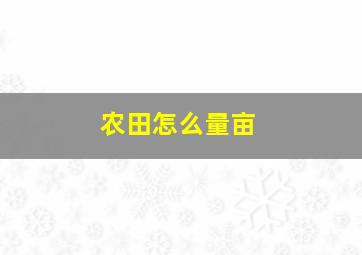 农田怎么量亩